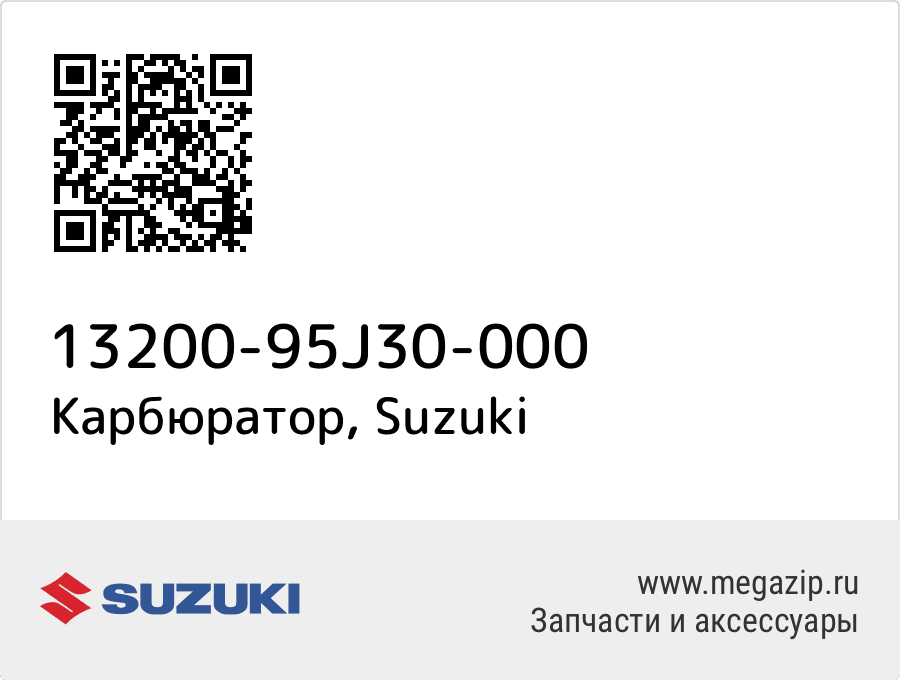 13200-95J30-000
Карбюратор, Suzuki

SUZUKI

www.megazip.ru
Запчасти и аксессуары